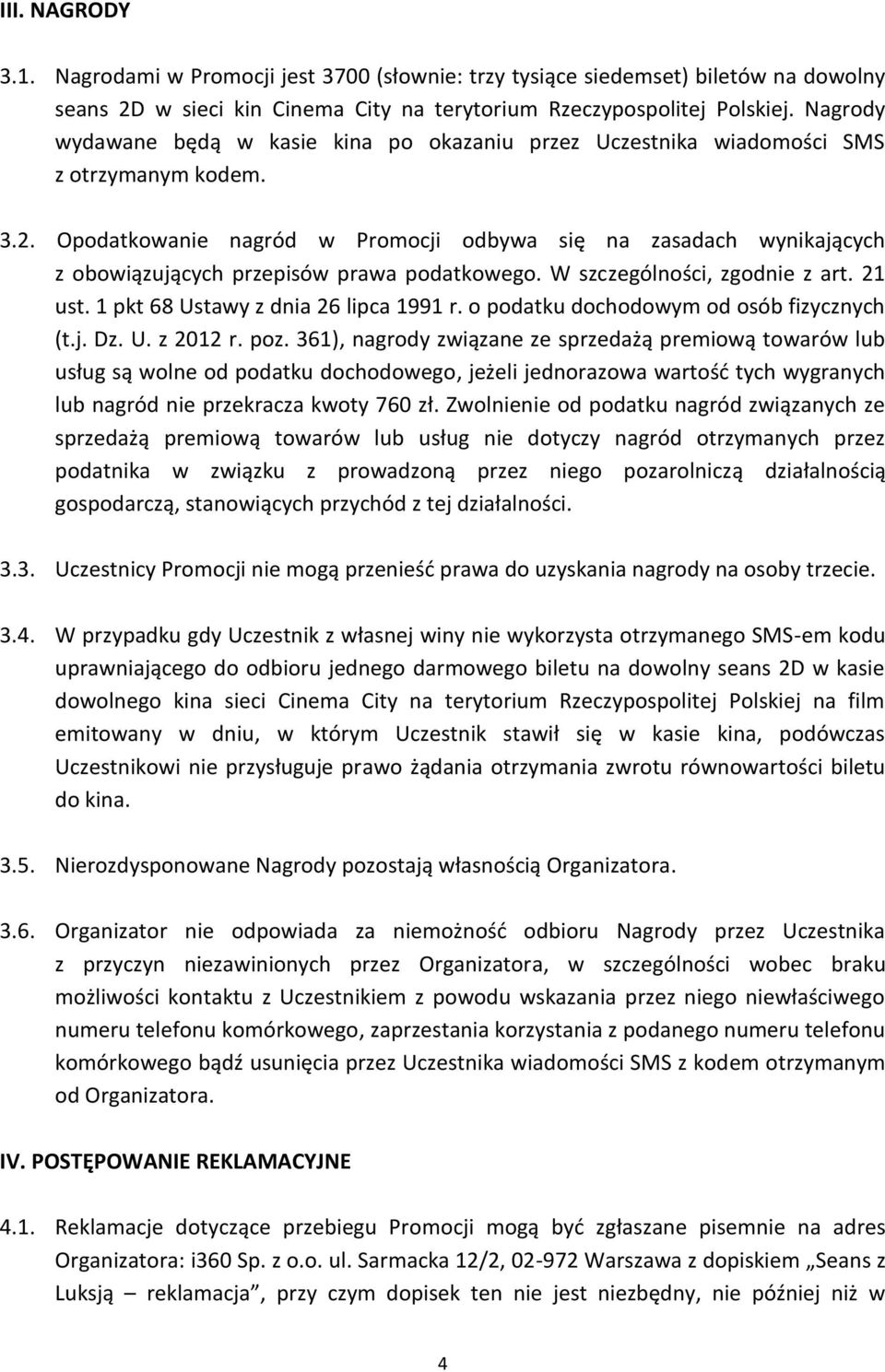 III. NAGRODY

3.1. Nagrodami w Promocji jest 3700 (słownie: trzy tysiące siedemset) biletów na dowolny seans 2D w sieci kin Cinema City na terytorium Rzeczypospolitej Polskiej. Nagrody wydawane będą w kasie kina po okazaniu przez Uczestnika wiadomości SMS z otrzymanym kodem.

3.2. Opodatkowanie nagród w Promocji odbywa się na zasadach wynikających z obowiązujących przepisów prawa podatkowego. W szczególności, zgodnie z art. 21 ust. 1 pkt 68 Ustawy z dnia 26 lipca 1991 r. o podatku dochodowym od osób fizycznych (t.j. Dz. U. z 2012 r. poz. 361), nagrody związane ze sprzedażą premiową towarów lub usług są wolne od podatku dochodowego, jeżeli jednorazowa wartość tych wygranych lub nagród nie przekracza kwoty 760 zł. Zwolnienie od podatku nagród związanych ze sprzedażą premiową towarów lub usług nie dotyczy nagród otrzymanych przez podatnika w związku z prowadzoną przez niego pozarolniczą działalnością gospodarczą, stanowiących przychód z tej działalności.

3.3. Uczestnicy Promocji nie mogą przenieść prawa do uzyskania nagrody na osoby trzecie.

3.4. W przypadku gdy Uczestnik z własnej winy nie wykorzysta otrzymanego SMS-em kodu uprawniającego do odbioru jednego darmowego biletu na dowolny seans 2D w kasie dowolnego kina sieci Cinema City na terytorium Rzeczypospolitej Polskiej na film emitowany w dniu, w którym Uczestnik stawił się w kasie kina, podówczas Uczestnikowi nie przysługuje prawo żądania otrzymania zwrotu równowartości biletu do kina.

3.5. Nierozdysponowane Nagrody pozostają własnością Organizatora.

3.6. Organizator nie odpowiada za niemożność odbioru Nagrody przez Uczestnika z przyczyn niezawinionych przez Organizatora, w szczególności wobec braku możliwości kontaktu z Uczestnikiem z powodu wskazania przez niego niewłaściwego numeru telefonu komórkowego, zaprzestania korzystania z podanego numeru telefonu komórkowego bądź usunięcia przez Uczestnika wiadomości SMS z kodem otrzymanym od Organizatora.

IV. POSTĘPOWANIE REKLAMACYJNE

4.1. Reklamacje dotyczące przebiegu Promocji mogą być zgłaszane pisemnie na adres Organizatora: i360 Sp. z o.o. ul. Sarmacka 12/2, 02-972 Warszawa z dopiskiem „Seans z Luksją – reklamacja”, przy czym dopisek ten nie jest niezbędny, nie później niż w

4